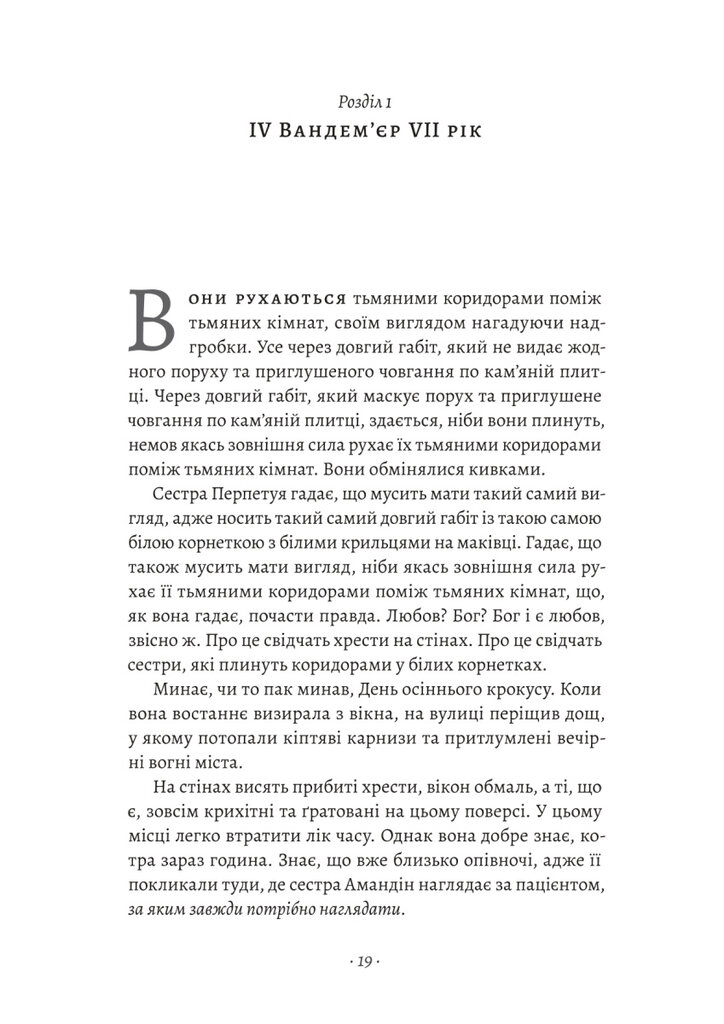 Розділ 1
IV Вандем'єр VII рік

Вони рухаються тьмяними коридорами поміж тьмяних кімнат, своїм виглядом нагадуючи надгробки. Усе через довгий габіт, який не видає жодного поруху та приглушеного човгання по кам'яній плитці. Через довгий габіт, який маскує порух та приглушене човгання по кам'яній плитці, здається, ніби вони плинуть, немов якась зовнішня сила рухає їх тьмяними коридорами поміж тьмяних кімнат. Вони обмінялися кивками.

Сестра Перпетуя гадає, що мусить мати такий самий вигляд, адже носить такий самий довгий габіт із такою самою білою корнеткою з білими крильцями на маківці. Гадає, що також мусить мати вигляд, ніби якась зовнішня сила рухає її тьмяними коридорами поміж тьмяних кімнат, що, як вона гадає, почасти правда. Любов? Бог? Бог і є любов, звісно ж. Про це свідчать хрести на стінах. Про це свідчать сестри, які плинуть коридорами у білих корнетках.

Минає, чи то пак минав, День осіннього крокусу. Коли вона востаннє визирала з вікна, на вулиці періщив дощ, у якому потопали кіптяві карнизи та притлумлені вечірні вогні міста.

На стінах висять прибиті хрести, вікон обмаль, а ті, що є, зовсім крихітні та ґратовані на цьому поверсі. У цьому місці легко втратити лік часу. Однак вона добре знає, котра зараз година. Знає, що вже близько опівночі, адже її покликали туди, де сестра Амандін наглядає за пацієнтом, за яким завжди потрібно наглядати.

· 19 ·